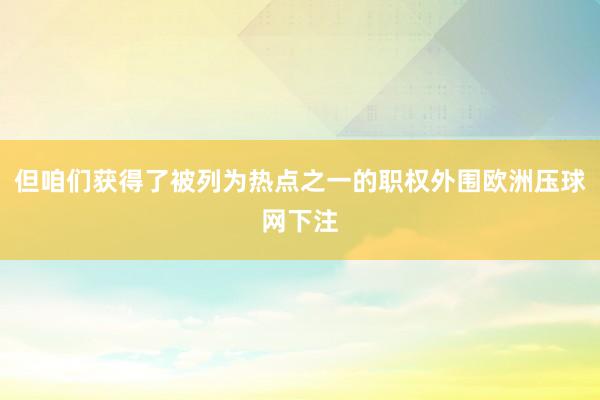 但咱们获得了被列为热点之一的职权外围欧洲压球网下注